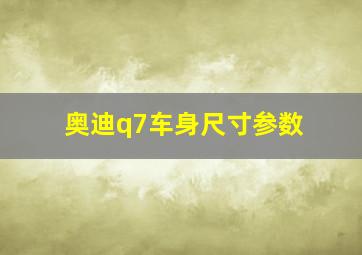 奥迪q7车身尺寸参数